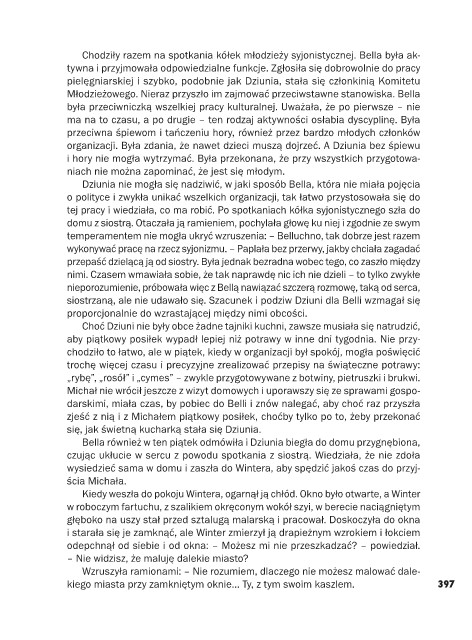 Chodziły razem na spotkania kółek młodzieży syjonistycznej. Bella była aktywna i przyjmowała odpowiedzialne funkcje. Zgłosiła się dobrowolnie do pracy pielęgniarskiej i szybko, podobnie jak Dziunia, stała się członkinią Komitetu Młodzieżowego. Nieraz przyszło im zajmować przeciwstawne stanowiska. Bella była przeciwniczką wszelkiej pracy kulturalnej. Uważała, że po pierwsze – nie ma na to czasu, a po drugie – ten rodzaj aktywności osłabia dyscyplinę. Była przeciwna śpiewom i tańczeniu hory, również przez bardzo młodych członków organizacji. Była zdania, że nawet dzieci muszą dojrzeć. A Dziunia bez śpiewu i hory nie mogła wytrzymać. Była przekonana, że przy wszystkich przygotowaniach nie można zapominać, że jest się młodym.

Dziunia nie mogła się nadziwić, w jaki sposób Bella, która nie miała pojęcia o polityce i zwykła unikać wszelkich organizacji, tak łatwo przystosowała się do tej pracy i wiedziała, co ma robić. Po spotkaniach kółka syjonistycznego szła do domu z siostrą. Otaczała ją ramieniem, pochylała głowę ku niej i zgodnie ze swym temperamentem nie mogła ukryć wzruszenia: – Belluchno, tak dobrze jest razem wykonywać pracę na rzecz syjonizmu. – Paplała bez przerwy, jakby chciała zagadać przepaść dzielącą ją od siostry. Była jednak bezradna wobec tego, co zaszło między nimi. Czasem wmawiała sobie, że tak naprawdę nic ich nie dzieli – to tylko zwykłe nieporozumienie, próbowała więc z Bellą nawiązać szczerą rozmowę, taką od serca, siostrzaną, ale nie udawało się. Szacunek i podziw Dziuni dla Belli wzmagał się proporcjonalnie do wzrastającej między nimi obcości.

Choć Dziuni nie były obce żadne tajniki kuchni, zawsze musiała się natrudzić, aby piątkowy posiłek wypadł lepiej niż potrawy w inne dni tygodnia. Nie przychodziło to łatwo, ale w piątek, kiedy w organizacji był spokój, mogła poświęcić trochę więcej czasu i precyzyjne zrealizować przepisy na świąteczne potrawy: „rybę", „rosół" i „cymes" – zwykle przygotowywane z botwiny, pietruszki i brukwi. Michał nie wrócił jeszcze z wizyt domowych i uporawszy się ze sprawami gospodarskimi, miała czas, by pobiec do Belli i znów nalegać, aby choć raz przyszła zjeść z nią i z Michałem piątkowy posiłek, choćby tylko po to, żeby przekonać się, jak świetną kucharką stała się Dziunia.

Bella również w ten piątek odmówiła i Dziunia biegła do domu przygnębiona, czując ukłucie w sercu z powodu spotkania z siostrą. Wiedziała, że nie zdoła wysiedzieć sama w domu i zaszła do Wintera, aby spędzić jakoś czas do przyjścia Michała.

Kiedy weszła do pokoju Wintera, ogarnął ją chłód. Okno było otwarte, a Winter w roboczym fartuchu, z szalikiem okręconym wokół szyi, w berecie naciągniętym głęboko na uszy stał przed sztalugą malarską i pracował. Doskoczyła do okna i starała się je zamknąć, ale Winter zmierzył ją drapieżnym wzrokiem i łokciem odepchnął od siebie i od okna: – Możesz mi nie przeszkadzać? – powiedział. – Nie widzisz, że maluję dalekie miasto?

Wzruszyła ramionami: – Nie rozumiem, dlaczego nie możesz malować dalekiego miasta przy zamkniętym oknie... Ty, z tym swoim kaszlem.

397